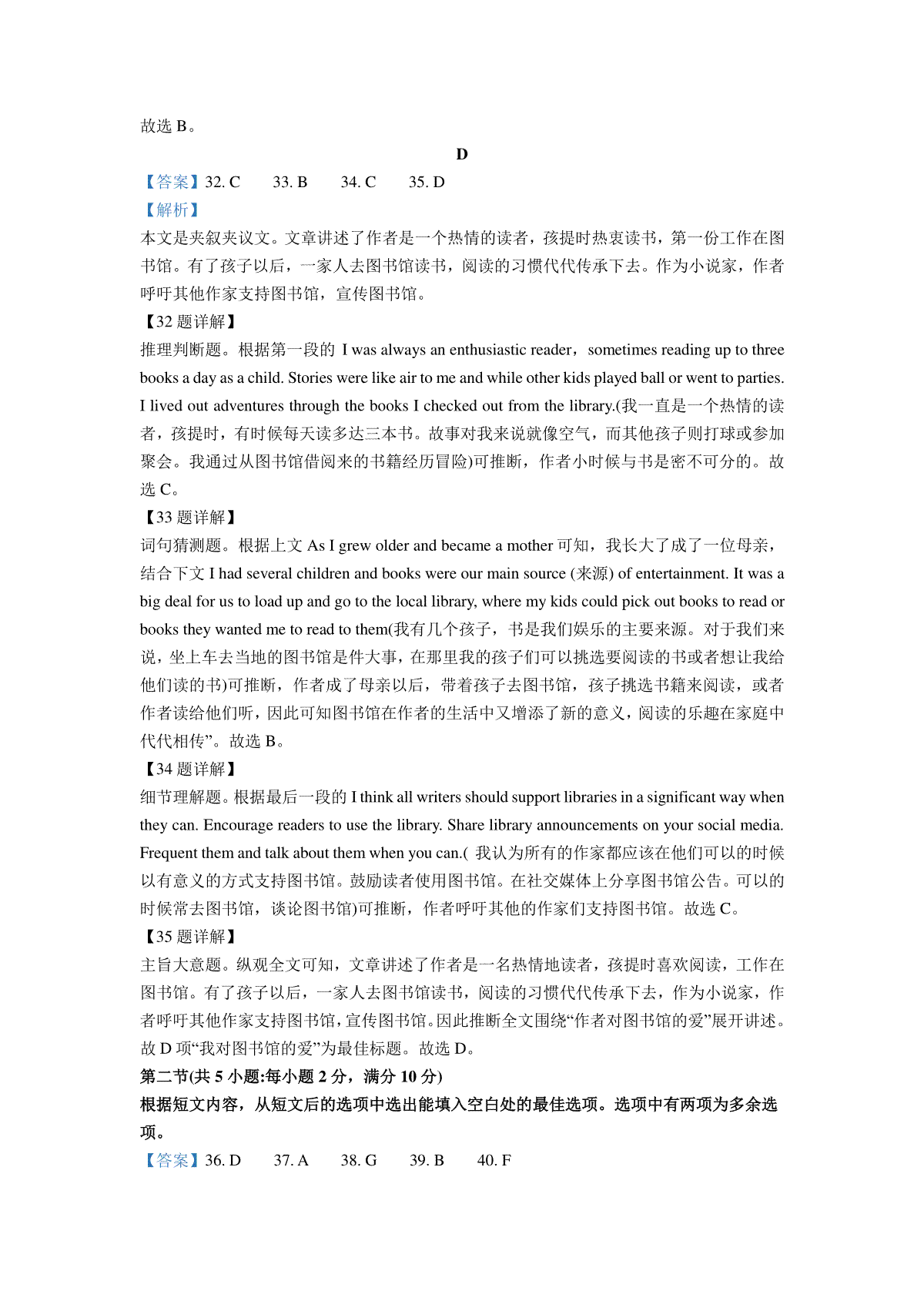 故选 B。

D

【答案】32. C　　33. B　　34. C　　35. D

【解析】

本文是夹叙夹议文。文章讲述了作者是一个热情的读者，孩提时热衷读书，第一份工作在图书馆。有了孩子以后，一家人去图书馆读书，阅读的习惯代代传承下去。作为小说家，作者呼吁其他作家支持图书馆，宣传图书馆。

【32 题详解】

推理判断题。根据第一段的 I was always an enthusiastic reader，sometimes reading up to three books a day as a child. Stories were like air to me and while other kids played ball or went to parties. I lived out adventures through the books I checked out from the library.(我一直是一个热情的读者，孩提时，有时候每天读多达三本书。故事对我来说就像空气，而其他孩子则打球或参加聚会。我通过从图书馆借阅来的书籍经历冒险)可推断，作者小时候与书是密不可分的。故选 C。

【33 题详解】

词句猜测题。根据上文 As I grew older and became a mother 可知，我长大了成了一位母亲，结合下文 I had several children and books were our main source (来源) of entertainment. It was a big deal for us to load up and go to the local library, where my kids could pick out books to read or books they wanted me to read to them(我有几个孩子，书是我们娱乐的主要来源。对于我们来说，坐上车去当地的图书馆是件大事，在那里我的孩子们可以挑选要阅读的书或者想让我给他们读的书)可推断，作者成了母亲以后，带着孩子去图书馆，孩子挑选书籍来阅读，或者作者读给他们听，因此可知图书馆在作者的生活中又增添了新的意义，阅读的乐趣在家庭中代代相传”。故选 B。

【34 题详解】

细节理解题。根据最后一段的 I think all writers should support libraries in a significant way when they can. Encourage readers to use the library. Share library announcements on your social media. Frequent them and talk about them when you can.( 我认为所有的作家都应该在他们可以的时候以有意义的方式支持图书馆。鼓励读者使用图书馆。在社交媒体上分享图书馆公告。可以的时候常去图书馆，谈论图书馆)可推断，作者呼吁其他的作家们支持图书馆。故选 C。

【35 题详解】

主旨大意题。纵观全文可知，文章讲述了作者是一名热情地读者，孩提时喜欢阅读，工作在图书馆。有了孩子以后，一家人去图书馆读书，阅读的习惯代代传承下去，作为小说家，作者呼吁其他作家支持图书馆，宣传图书馆。因此推断全文围绕“作者对图书馆的爱”展开讲述。故 D 项“我对图书馆的爱”为最佳标题。故选 D。

第二节(共 5 小题:每小题 2 分，满分 10 分)

根据短文内容，从短文后的选项中选出能填入空白处的最佳选项。选项中有两项为多余选项。

【答案】36. D　　37. A　　38. G　　39. B　　40. F